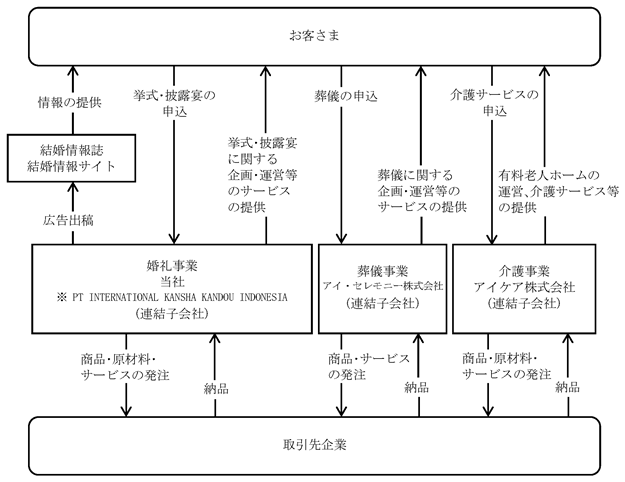 お客さま

情報の提供

挙式･披露宴の申込

挙式･披露宴に関する企画･運営等のサービスの提供

葬儀の申込

葬儀に関する企画･運営等のサービスの提供

介護サービスの申込

有料老人ホームの運営、介護サービス等の提供

結婚情報誌
結婚情報サイト

広告出稿

婚礼事業
当社
※ PT INTERNATIONAL KANSHA KANDOU INDONESIA
(連結子会社)

葬儀事業
アイ・セレモニー株式会社
(連結子会社)

介護事業
アイケア株式会社
(連結子会社)

商品･原材料･サービスの発注

納品

商品･サービスの発注

納品

商品･原材料･サービスの発注

納品

取引先企業